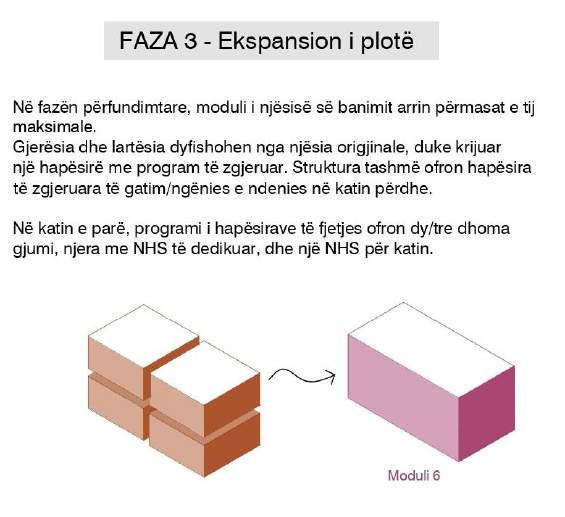 FAZA 3 - Ekspansion i plotë

Në fazën përfundimtare, moduli i njësisë së banimit arrin përmasat e tij maksimale.
Gjerësia dhe lartësia dyfishohen nga njësia origjinale, duke krijuar një hapësirë me program të zgjeruar. Struktura tashmë ofron hapësira të zgjeruara të gatim/ngënies e ndenies në katin përdhe.

Në katin e parë, programi i hapësirave të fjetjes ofron dy/tre dhoma gjumi, njera me NHS të dedikuar, dhe një NHS për katin.

Moduli 6